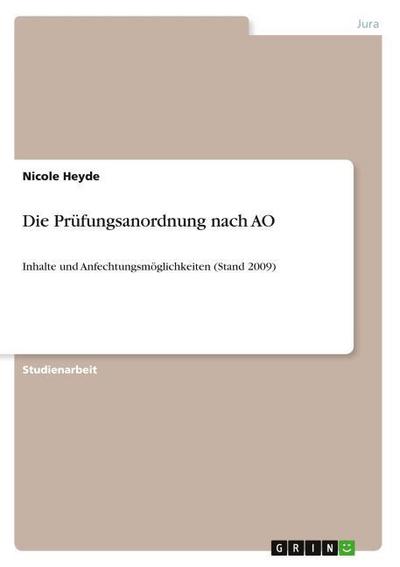 Jura

Nicole Heyde

Die Prüfungsanordnung nach AO

Inhalte und Anfechtungsmöglichkeiten (Stand 2009)

Studienarbeit

GRIN